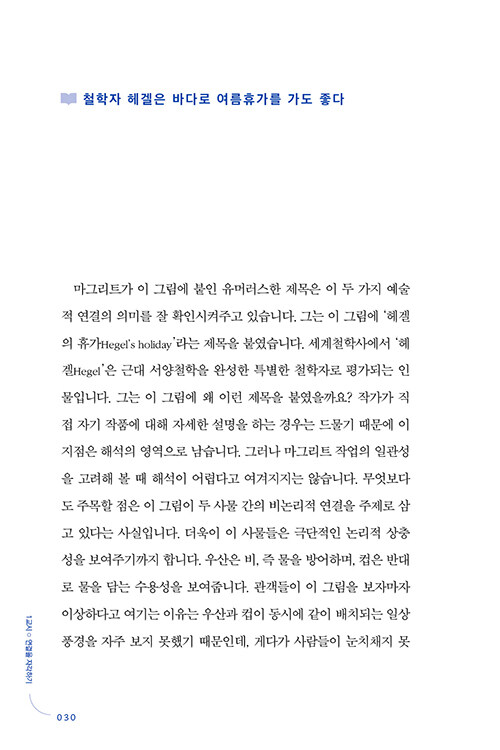 철학자 헤겔은 바다로 여름휴가를 가도 좋다

마그리트가 이 그림에 붙인 유머러스한 제목은 이 두 가지 예술적 연결의 의미를 잘 확인시켜주고 있습니다. 그는 이 그림에 '헤겔의 휴가Hegel's holiday'라는 제목을 붙였습니다. 세계철학사에서 '헤겔Hegel'은 근대 서양철학을 완성한 특별한 철학자로 평가되는 인물입니다. 그는 이 그림에 왜 이런 제목을 붙였을까요? 작가가 직접 자기 작품에 대해 자세한 설명을 하는 경우는 드물기 때문에 이 지점은 해석의 영역으로 남습니다. 그러나 마그리트 작업의 일관성을 고려해 볼 때 해석이 어렵다고 여겨지지는 않습니다. 무엇보다도 주목할 점은 이 그림이 두 사물 간의 비논리적 연결을 주제로 삼고 있다는 사실입니다. 더욱이 이 사물들은 극단적인 논리적 상충성을 보여주기까지 합니다. 우산은 비, 즉 물을 방어하며, 컵은 반대로 물을 담는 수용성을 보여줍니다. 관객들이 이 그림을 보자마자 이상하다고 여기는 이유는 우산과 컵이 동시에 같이 배치되는 일상 풍경을 자주 보지 못했기 때문인데, 게다가 사람들이 눈치채지 못

1교시 ○ 연결을 자각하기

030